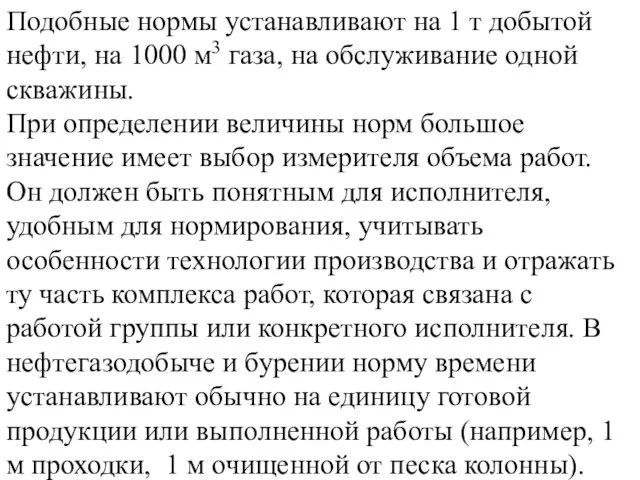 Подобные нормы устанавливают на 1 т добытой нефти, на 1000 $м^3$ газа, на обслуживание одной скважины.
При определении величины норм большое значение имеет выбор измерителя объема работ. Он должен быть понятным для исполнителя, удобным для нормирования, учитывать особенности технологии производства и отражать ту часть комплекса работ, которая связана с работой группы или конкретного исполнителя. В нефтегазодобыче и бурении норму времени устанавливают обычно на единицу готовой продукции или выполненной работы (например, 1 м проходки, 1 м очищенной от песка колонны).